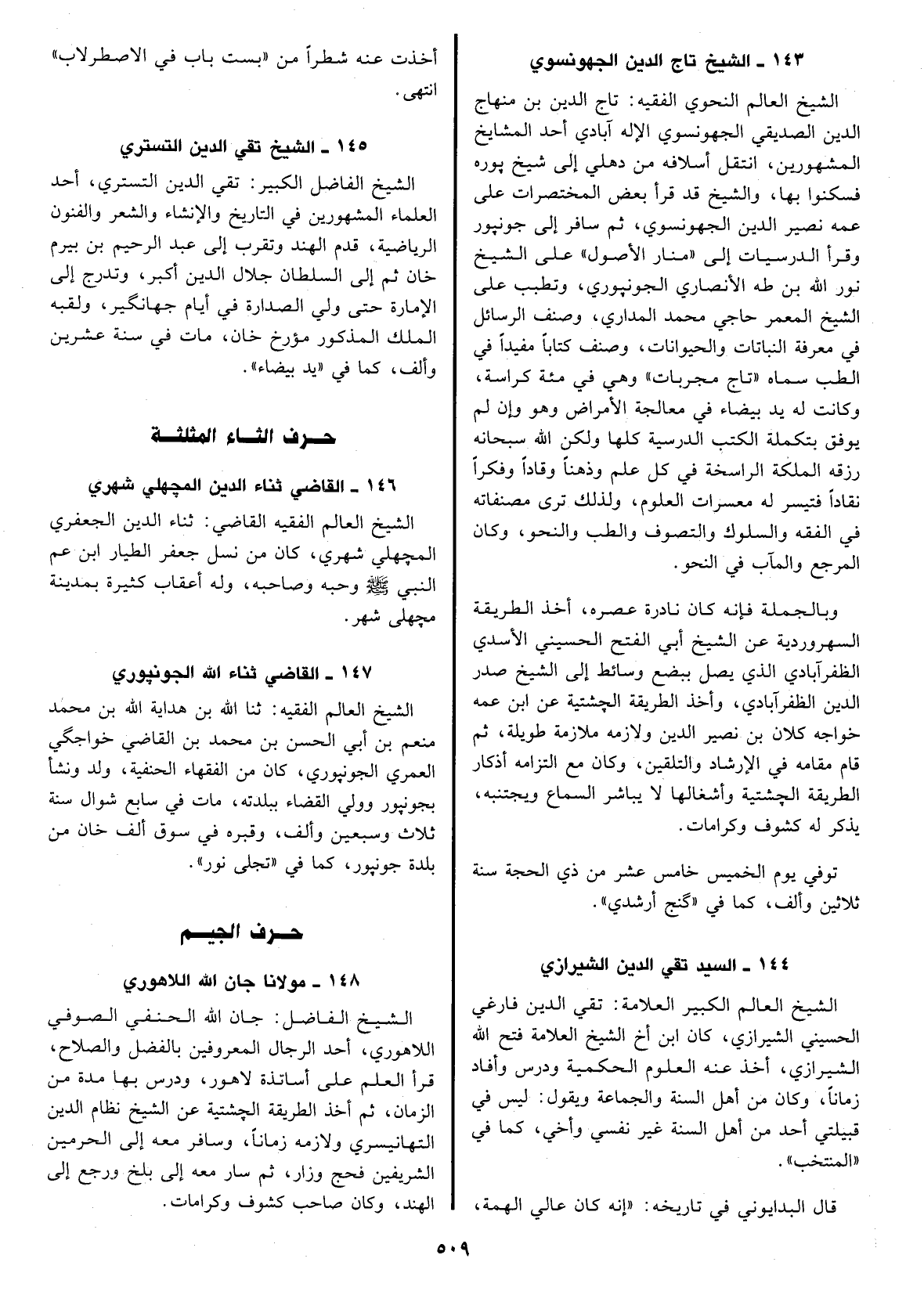 ١٤٣ ـ الشيخ تاج الدين الجهونسوي

الشيخ العالم النحوي الفقيه: تاج الدين بن منهاج الدين الصديقي الجهونسوي الإله آبادي أحد المشايخ المشهورين، انتقل أسلافه من دهلي إلى شيخ پوره فسكنوا بها، والشيخ قد قرأ بعض المختصرات على عمه نصير الدين الجهونسوي، ثم سافر إلى جونپور وقرأ الدرسيات إلى «منار الأصول» على الشيخ نور الله بن طه الأنصاري الجونپوري، وتطبب على الشيخ المعمر حاجي محمد المداري، وصنف الرسائل في معرفة النباتات والحيوانات، وصنف كتاباً مفيداً في الطب سماه «تاج مجربات» وهي في مئة كراسة، وكانت له يد بيضاء في معالجة الأمراض وهو وإن لم يوفق بتكملة الكتب الدرسية كلها ولكن الله سبحانه رزقه الملكة الراسخة في كل علم وذهناً وقاداً وفكراً نقاداً فتيسر له معسرات العلوم، ولذلك ترى مصنفاته في الفقه والسلوك والتصوف والطب والنحو، وكان المرجع والمآب في النحو.

وبالجملة فإنه كان نادرة عصره، أخذ الطريقة السهروردية عن الشيخ أبي الفتح الحسيني الأسدي الظفرآبادي الذي يصل ببضع وسائط إلى الشيخ صدر الدين الظفرآبادي، وأخذ الطريقة الچشتية عن ابن عمه خواجه كلان بن نصير الدين ولازمه ملازمة طويلة، ثم قام مقامه في الإرشاد والتلقين، وكان مع التزامه أذكار الطريقة الچشتية وأشغالها لا يباشر السماع ويجتنبه، يذكر له كشوف وكرامات.

توفي يوم الخميس خامس عشر من ذي الحجة سنة ثلاثين وألف، كما في «گنج أرشدي».

١٤٤ ـ السيد تقي الدين الشيرازي

الشيخ العالم الكبير العلامة: تقي الدين فارغي الحسيني الشيرازي، كان ابن أخ الشيخ العلامة فتح الله الشيرازي، أخذ عنه العلوم الحكمية ودرس وأفاد زماناً، وكان من أهل السنة والجماعة ويقول: ليس في قبيلتي أحد من أهل السنة غير نفسي وأخي، كما في «المنتخب».

قال البدايوني في تاريخه: «إنه كان عالي الهمة، أخذت عنه شطراً من «بست باب في الاصطرلاب» انتهى.

١٤٥ ـ الشيخ تقي الدين التستري

الشيخ الفاضل الكبير: تقي الدين التستري، أحد العلماء المشهورين في التاريخ والإنشاء والشعر والفنون الرياضية، قدم الهند وتقرب إلى عبد الرحيم بن بيرم خان ثم إلى السلطان جلال الدين أكبر، وتدرج إلى الإمارة حتى ولي الصدارة في أيام جهانگير، ولقبه الملك المذكور مؤرخ خان، مات في سنة عشرين وألف، كما في «يد بيضاء».

حرف الثاء المثلثة

١٤٦ ـ القاضي ثناء الدين المچهلي شهري

الشيخ العالم الفقيه القاضي: ثناء الدين الجعفري المچهلي شهري، كان من نسل جعفر الطيار ابن عم النبي ﷺ وحبه وصاحبه، وله أعقاب كثيرة بمدينة مچهلى شهر.

١٤٧ ـ القاضي ثناء الله الجونپوري

الشيخ العالم الفقيه: ثنا الله بن هداية الله بن محمد منعم بن أبي الحسن بن محمد بن القاضي خواجگي العمري الجونپوري، كان من الفقهاء الحنفية، ولد ونشأ بجونپور وولي القضاء ببلدته، مات في سابع شوال سنة ثلاث وسبعين وألف، وقبره في سوق ألف خان من بلدة جونپور، كما في «تجلى نور».

حرف الجيم

١٤٨ ـ مولانا جان الله اللاهوري

الشيخ الفاضل: جان الله الحنفي الصوفي اللاهوري، أحد الرجال المعروفين بالفضل والصلاح، قرأ العلم على أساتذة لاهور، ودرس بها مدة من الزمان، ثم أخذ الطريقة الچشتية عن الشيخ نظام الدين التهانيسري ولازمه زماناً، وسافر معه إلى الحرمين الشريفين فحج وزار، ثم سار معه إلى بلخ ورجع إلى الهند، وكان صاحب كشوف وكرامات.

٥٠٩